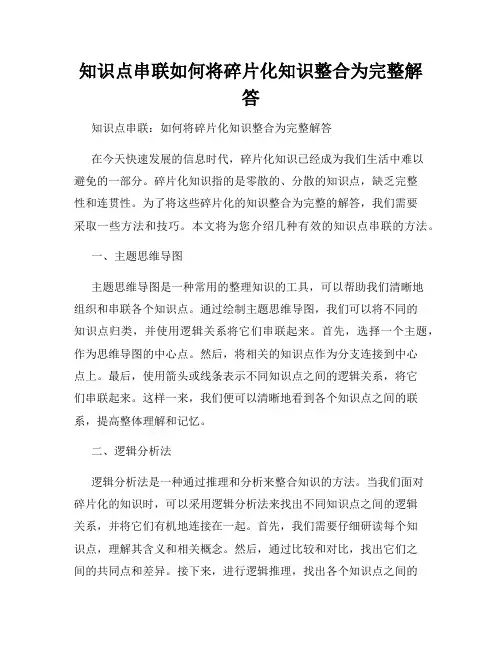 知识点串联如何将碎片化知识整合为完整解答

知识点串联：如何将碎片化知识整合为完整解答

在今天快速发展的信息时代，碎片化知识已经成为我们生活中难以避免的一部分。碎片化知识指的是零散的、分散的知识点，缺乏完整性和连贯性。为了将这些碎片化的知识整合为完整的解答，我们需要采取一些方法和技巧。本文将为您介绍几种有效的知识点串联的方法。

一、主题思维导图

主题思维导图是一种常用的整理知识的工具，可以帮助我们清晰地组织和串联各个知识点。通过绘制主题思维导图，我们可以将不同的知识点归类，并使用逻辑关系将它们串联起来。首先，选择一个主题，作为思维导图的中心点。然后，将相关的知识点作为分支连接到中心点上。最后，使用箭头或线条表示不同知识点之间的逻辑关系，将它们串联起来。这样一来，我们便可以清晰地看到各个知识点之间的联系，提高整体理解和记忆。

二、逻辑分析法

逻辑分析法是一种通过推理和分析来整合知识的方法。当我们面对碎片化的知识时，可以采用逻辑分析法来找出不同知识点之间的逻辑关系，并将它们有机地连接在一起。首先，我们需要仔细研读每个知识点，理解其含义和相关概念。然后，通过比较和对比，找出它们之间的共同点和差异。接下来，进行逻辑推理，找出各个知识点之间的